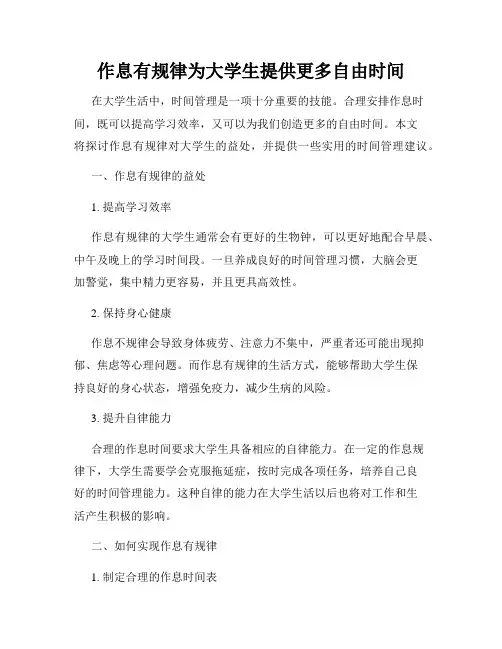 作息有规律为大学生提供更多自由时间

在大学生活中，时间管理是一项十分重要的技能。合理安排作息时间，既可以提高学习效率，又可以为我们创造更多的自由时间。本文将探讨作息有规律对大学生的益处，并提供一些实用的时间管理建议。

一、作息有规律的益处

1. 提高学习效率

作息有规律的大学生通常会有更好的生物钟，可以更好地配合早晨、中午及晚上的学习时间段。一旦养成良好的时间管理习惯，大脑会更加警觉，集中精力更容易，并且更具高效性。

2. 保持身心健康

作息不规律会导致身体疲劳、注意力不集中，严重者还可能出现抑郁、焦虑等心理问题。而作息有规律的生活方式，能够帮助大学生保持良好的身心状态，增强免疫力，减少生病的风险。

3. 提升自律能力

合理的作息时间要求大学生具备相应的自律能力。在一定的作息规律下，大学生需要学会克服拖延症，按时完成各项任务，培养自己良好的时间管理能力。这种自律的能力在大学生活以后也将对工作和生活产生积极的影响。

二、如何实现作息有规律

1. 制定合理的作息时间表